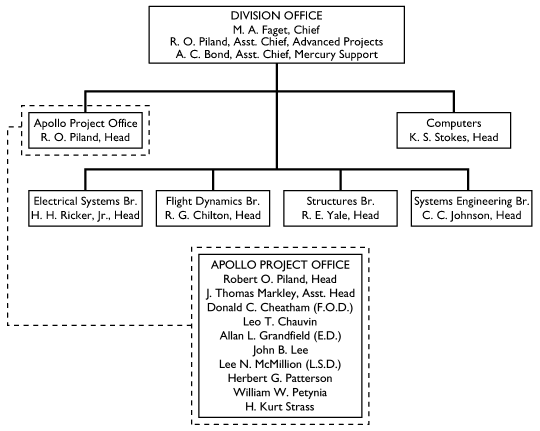 DIVISION OFFICE
M. A. Faget, Chief
R. O. Piland, Asst. Chief, Advanced Projects
A. C. Bond, Asst. Chief, Mercury Support

Apollo Project Office
R. O. Piland, Head

Computers
K. S. Stokes, Head

Electrical Systems Br.
H. H. Ricker, Jr., Head

Flight Dynamics Br.
R. G. Chilton, Head

Structures Br.
R. E. Yale, Head

Systems Engineering Br.
C. C. Johnson, Head

APOLLO PROJECT OFFICE
Robert O. Piland, Head
J. Thomas Markley, Asst. Head
Donald C. Cheatham (F.O.D.)
Leo T. Chauvin
Allan L. Grandfield (E.D.)
John B. Lee
Lee N. McMillion (L.S.D.)
Herbert G. Patterson
William W. Petynia
H. Kurt Strass